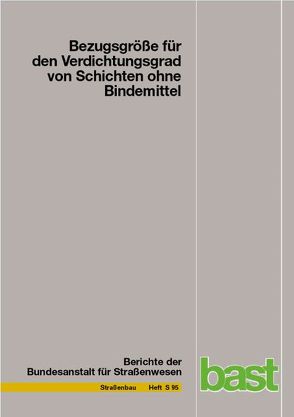 Bezugsgröße für den Verdichtungsgrad von Schichten ohne Bindemittel

Berichte der Bundesanstalt für Straßenwesen

Straßenbau Heft S 95

bast